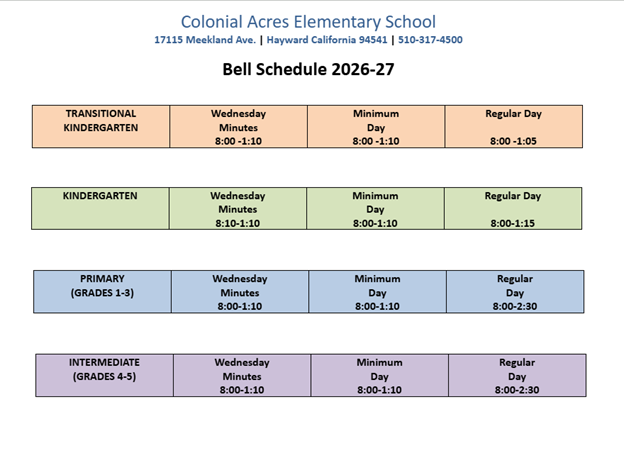 Colonial Acres Elementary School
17115 Meekland Ave. | Hayward California 94541 | 510-317-4500

Bell Schedule 2026-27

| TRANSITIONAL KINDERGARTEN | Wednesday Minutes 8:00 -1:10 | Minimum Day 8:00 -1:10 | Regular Day 8:00 -1:05 |
|---|---|---|---|

| KINDERGARTEN | Wednesday Minutes 8:10-1:10 | Minimum Day 8:00-1:10 | Regular Day 8:00-1:15 |
|---|---|---|---|

| PRIMARY (GRADES 1-3) | Wednesday Minutes 8:00-1:10 | Minimum Day 8:00-1:10 | Regular Day 8:00-2:30 |
|---|---|---|---|

| INTERMEDIATE (GRADES 4-5) | Wednesday Minutes 8:00-1:10 | Minimum Day 8:00-1:10 | Regular Day 8:00-2:30 |
|---|---|---|---|